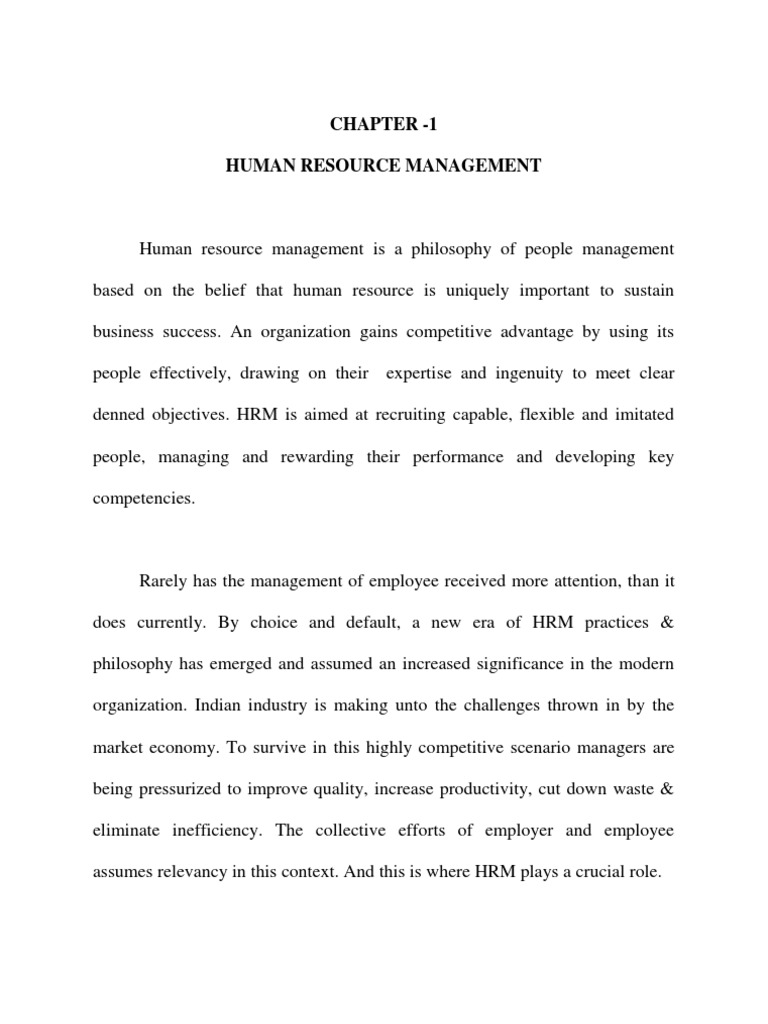 CHAPTER -1

HUMAN RESOURCE MANAGEMENT

Human resource management is a philosophy of people management based on the belief that human resource is uniquely important to sustain business success. An organization gains competitive advantage by using its people effectively, drawing on their expertise and ingenuity to meet clear denned objectives. HRM is aimed at recruiting capable, flexible and imitated people, managing and rewarding their performance and developing key competencies.

Rarely has the management of employee received more attention, than it does currently. By choice and default, a new era of HRM practices & philosophy has emerged and assumed an increased significance in the modern organization. Indian industry is making unto the challenges thrown in by the market economy. To survive in this highly competitive scenario managers are being pressurized to improve quality, increase productivity, cut down waste & eliminate inefficiency. The collective efforts of employer and employee assumes relevancy in this context. And this is where HRM plays a crucial role.